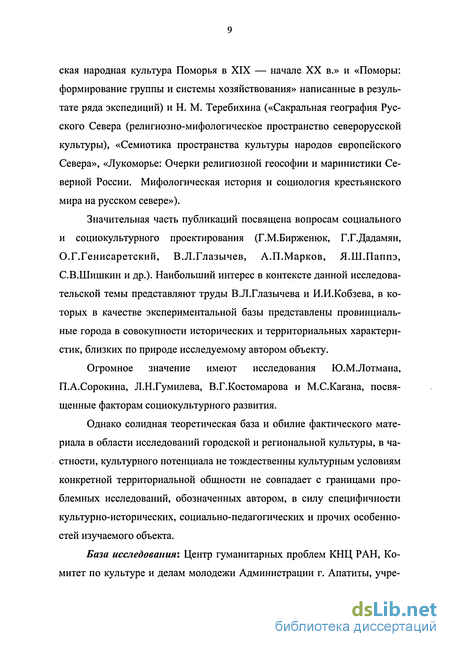 9

ская народная культура Поморья в XIX — начале XX в.» и «Поморы: формирование группы и системы хозяйствования» написанные в результате ряда экспедиций) и Н. М. Теребихина («Сакральная география Русского Севера (религиозно-мифологическое пространство северорусской культуры), «Семиотика пространства культуры народов европейского Севера», «Лукоморье: Очерки религиозной геософии и маринистики Северной России. Мифологическая история и социология крестьянского мира на русском севере»).

Значительная часть публикаций посвящена вопросам социального и социокультурного проектирования (Г.М.Бирженюк, Г.Г.Дадамян, О.Г.Генисаретский, В.Л.Глазычев, А.П.Марков, Я.Ш.Паппэ, С.В.Шишкин и др.). Наибольший интерес в контексте данной исследовательской темы представляют труды В.Л.Глазычева и И.И.Кобзева, в которых в качестве экспериментальной базы представлены провинциальные города в совокупности исторических и территориальных характеристик, близких по природе исследуемому автором объекту.

Огромное значение имеют исследования Ю.М.Лотмана, П.А.Сорокина, Л.Н.Гумилева, В.Г.Костомарова и М.С.Кагана, посвященные факторам социокультурного развития.

Однако солидная теоретическая база и обилие фактического материала в области исследований городской и региональной культуры, в частности, культурного потенциала не тождественны культурным условиям конкретной территориальной общности не совпадает с границами проблемных исследований, обозначенных автором, в силу специфичности культурно-исторических, социально-педагогических и прочих особенностей изучаемого объекта.

База исследования: Центр гуманитарных проблем КНЦ РАН, Комитет по культуре и делам молодежи Администрации г. Апатиты, учре-

dsLib.net
библиотека диссертаций